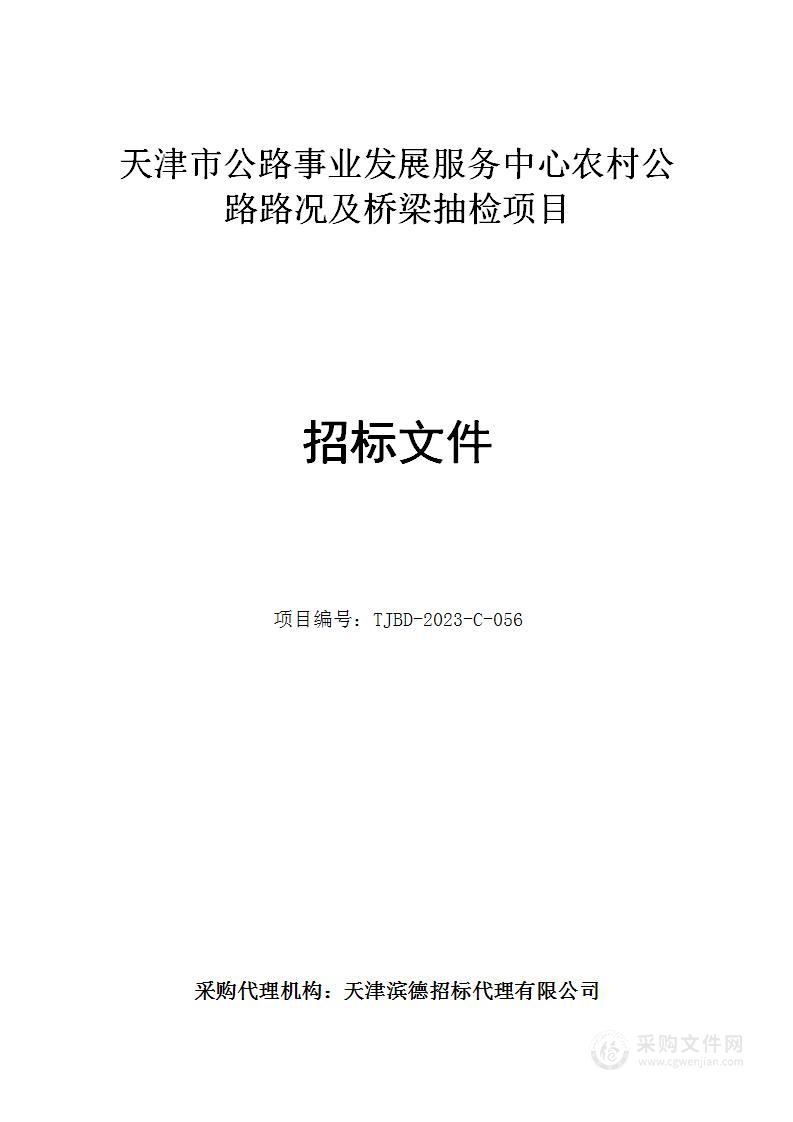 天津市公路事业发展服务中心农村公路路况及桥梁抽检项目

招标文件

项目编号：TJBD-2023-C-056

采购代理机构：天津滨德招标代理有限公司

采购文件网
www.cgwenjian.com